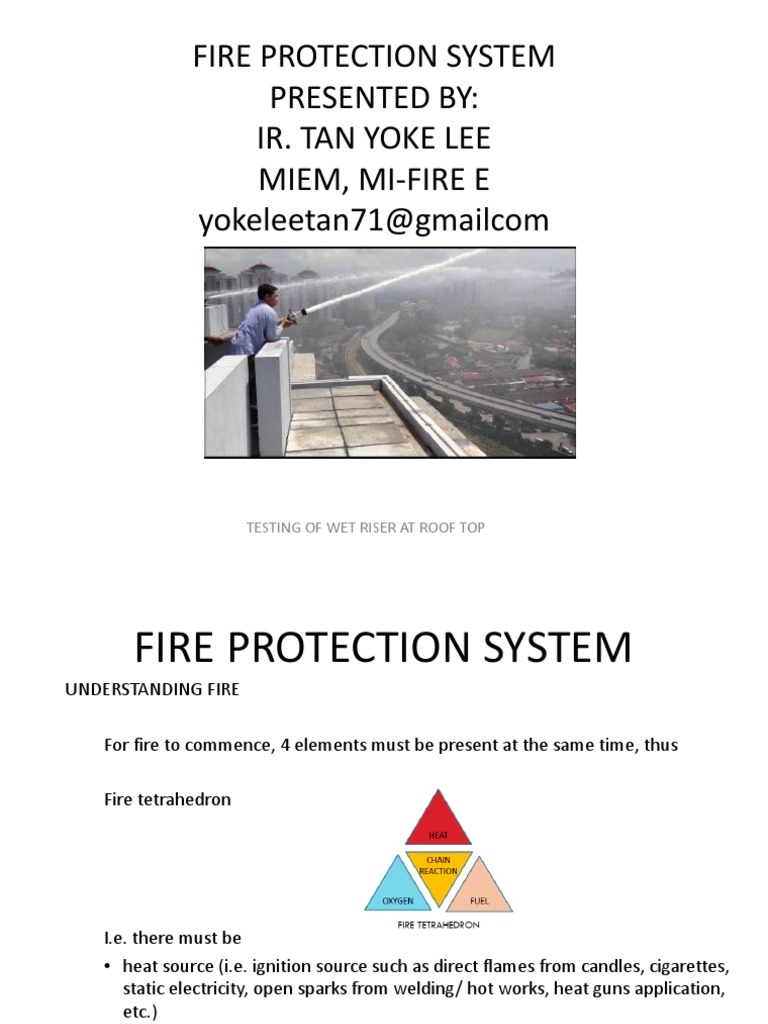 FIRE PROTECTION SYSTEM
PRESENTED BY:
IR. TAN YOKE LEE
MIEM, MI-FIRE E
yokeleetan71@gmailcom

TESTING OF WET RISER AT ROOF TOP

FIRE PROTECTION SYSTEM

UNDERSTANDING FIRE

For fire to commence, 4 elements must be present at the same time, thus

Fire tetrahedron

HEAT
CHAIN REACTION
OXYGEN
FUEL
FIRE TETRAHEDRON

I.e. there must be

• heat source (i.e. ignition source such as direct flames from candles, cigarettes, static electricity, open sparks from welding/ hot works, heat guns application, etc.)